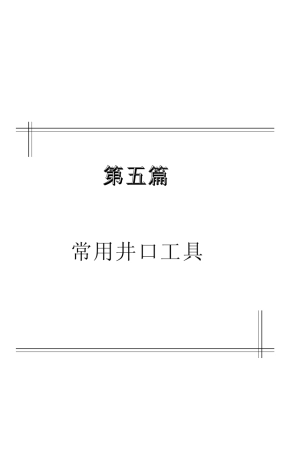 第五篇

常用井口工具